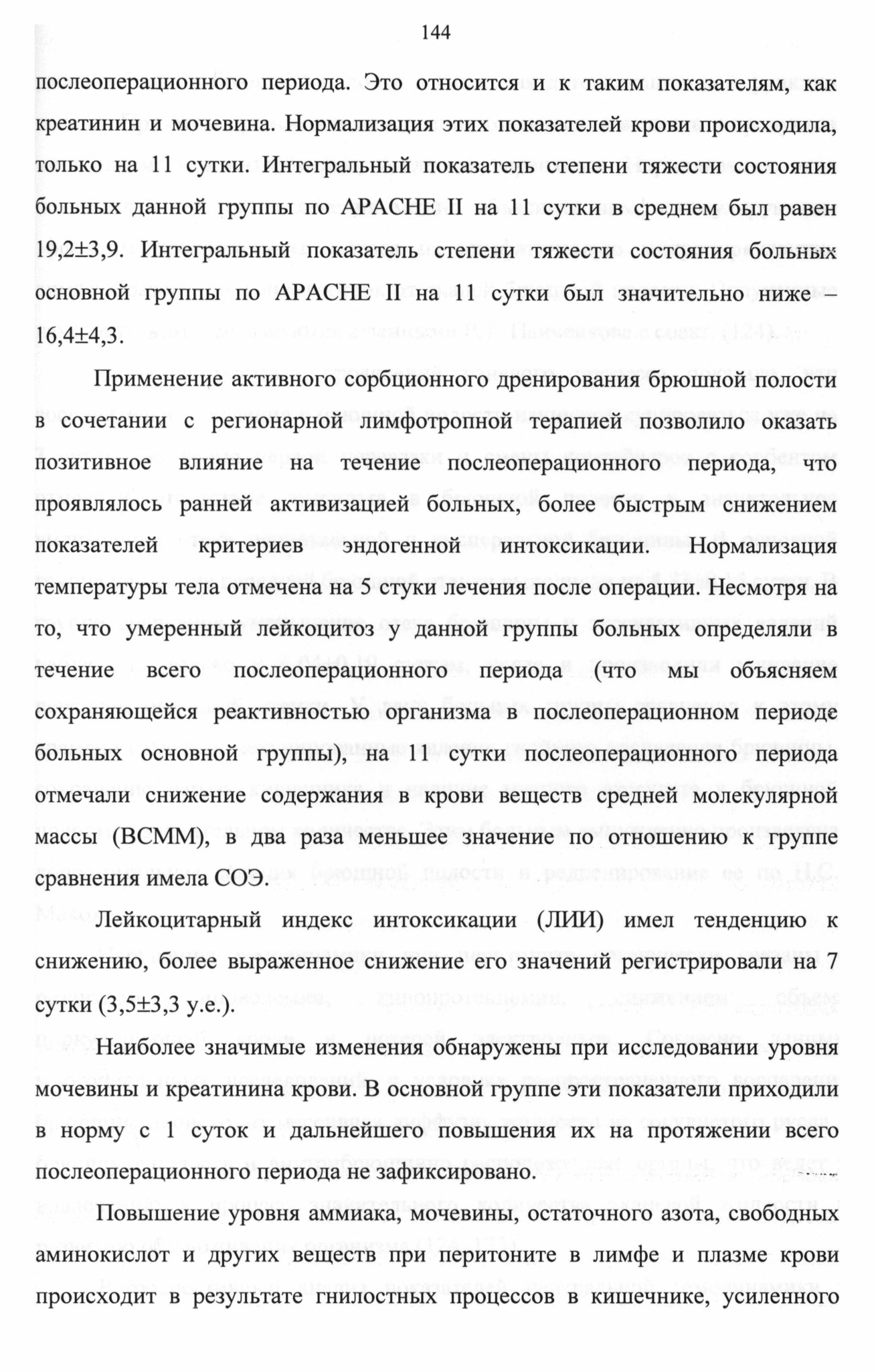 144

послеоперационного периода. Это относится и к таким показателям, как креатинин и мочевина. Нормализация этих показателей крови происходила, только на 11 сутки. Интегральный показатель степени тяжести состояния больных данной группы по APACHE II на 11 сутки в среднем был равен 19,2±3,9. Интегральный показатель степени тяжести состояния больных основной группы по APACHE II на 11 сутки был значительно ниже – 16,4±4,3.

Применение активного сорбционного дренирования брюшной полости в сочетании с регионарной лимфотропной терапией позволило оказать позитивное влияние на течение послеоперационного периода, что проявлялось ранней активизацией больных, более быстрым снижением показателей критериев эндогенной интоксикации. Нормализация температуры тела отмечена на 5 стуки лечения после операции. Несмотря на то, что умеренный лейкоцитоз у данной группы больных определяли в течение всего послеоперационного периода (что мы объясняем сохраняющейся реактивностью организма в послеоперационном периоде больных основной группы), на 11 сутки послеоперационного периода отмечали снижение содержания в крови веществ средней молекулярной массы (ВСММ), в два раза меньшее значение по отношению к группе сравнения имела СОЭ.

Лейкоцитарный индекс интоксикации (ЛИИ) имел тенденцию к снижению, более выраженное снижение его значений регистрировали на 7 сутки (3,5±3,3 у.е.).

Наиболее значимые изменения обнаружены при исследовании уровня мочевины и креатинина крови. В основной группе эти показатели приходили в норму с 1 суток и дальнейшего повышения их на протяжении всего послеоперационного периода не зафиксировано.

Повышение уровня аммиака, мочевины, остаточного азота, свободных аминокислот и других веществ при перитоните в лимфе и плазме крови происходит в результате гнилостных процессов в кишечнике, усиленного